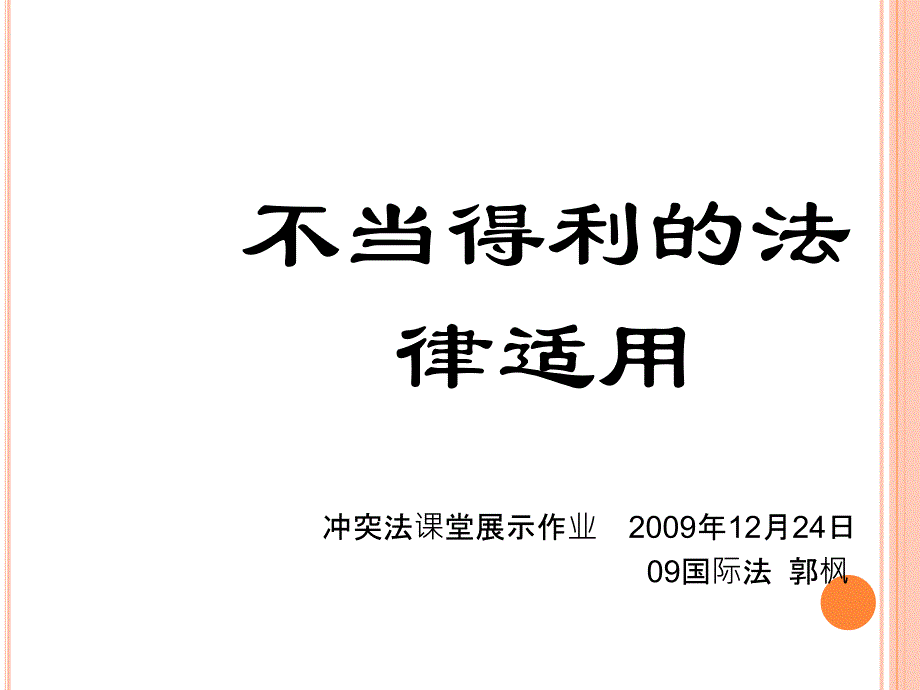 不当得利的法律适用

冲突法课堂展示作业　2009年12月24日
09国际法 郭枫